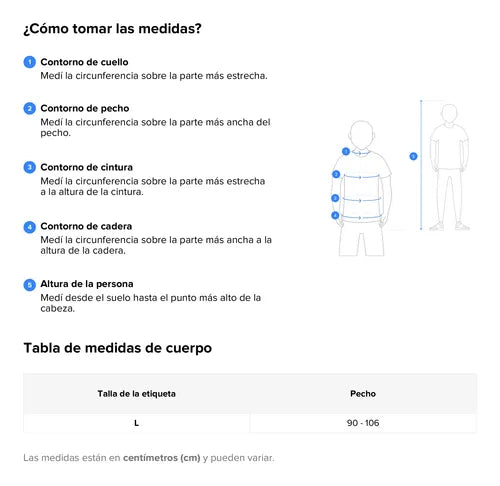 ¿Cómo tomar las medidas?

1 Contorno de cuello
Medí la circunferencia sobre la parte más estrecha.

2 Contorno de pecho
Medí la circunferencia sobre la parte más ancha del pecho.

3 Contorno de cintura
Medí la circunferencia sobre la parte más estrecha a la altura de la cintura.

4 Contorno de cadera
Medí la circunferencia sobre la parte más ancha a la altura de la cadera.

5 Altura de la persona
Medí desde el suelo hasta el punto más alto de la cabeza.

1
2
3
4
5

Tabla de medidas de cuerpo

| Talla de la etiqueta | Pecho |
|---|---|
| L | 90 - 106 |

Las medidas están en centímetros (cm) y pueden variar.